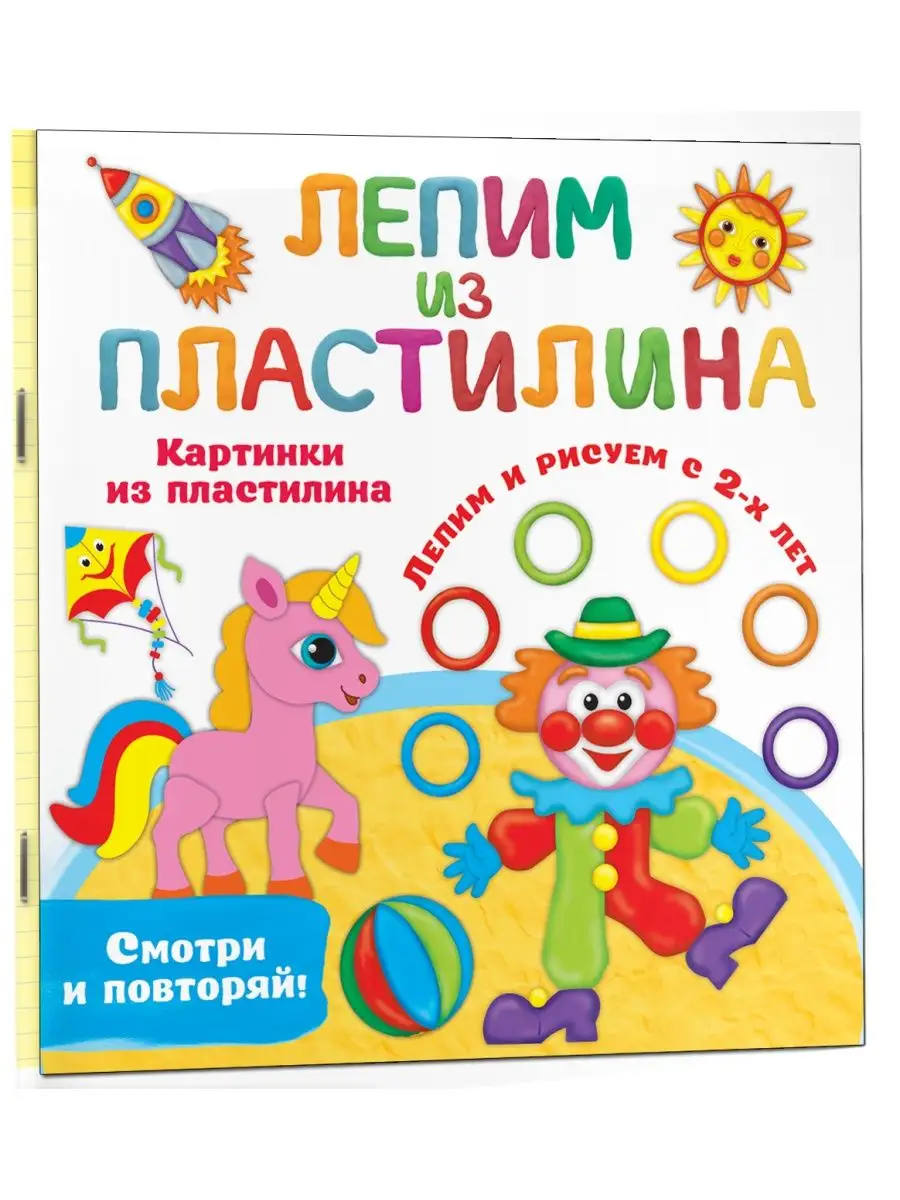 ЛЕПИМ
ИЗ
ПЛАСТИЛИНА

Картинки
из пластилина

Лепим и рисуем с 2-х лет

Смотри
и повторяй!